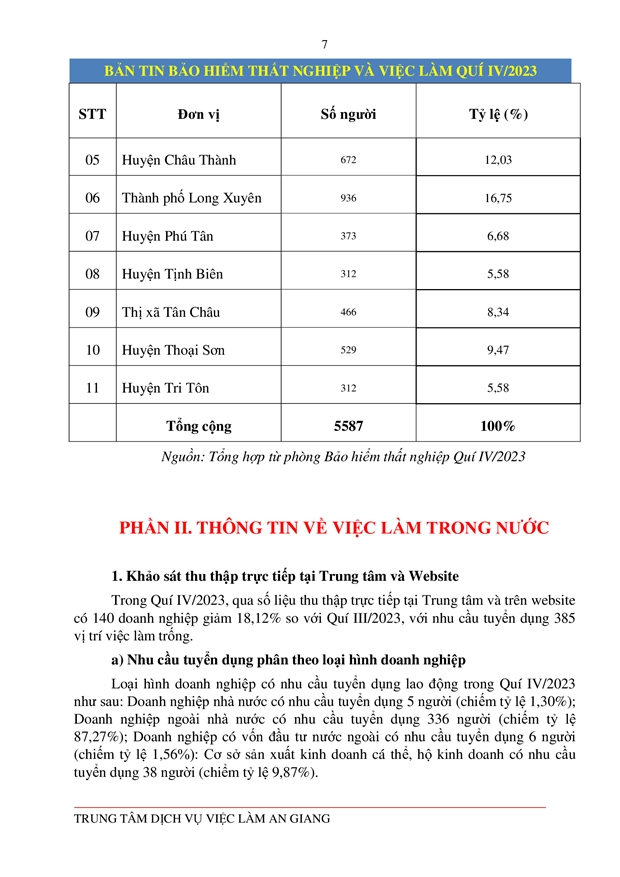 7

BẢN TIN BẢO HIỂM THẤT NGHIỆP VÀ VIỆC LÀM QUÍ IV/2023

| STT | Đơn vị | Số người | Tỷ lệ (%) |
|---|---|---|---|
| 05 | Huyện Châu Thành | 672 | 12,03 |
| 06 | Thành phố Long Xuyên | 936 | 16,75 |
| 07 | Huyện Phú Tân | 373 | 6,68 |
| 08 | Huyện Tịnh Biên | 312 | 5,58 |
| 09 | Thị xã Tân Châu | 466 | 8,34 |
| 10 | Huyện Thoại Sơn | 529 | 9,47 |
| 11 | Huyện Tri Tôn | 312 | 5,58 |
| | Tổng cộng | 5587 | 100% |

Nguồn: Tổng hợp từ phòng Bảo hiểm thất nghiệp Quí IV/2023

PHẦN II. THÔNG TIN VỀ VIỆC LÀM TRONG NƯỚC

1. Khảo sát thu thập trực tiếp tại Trung tâm và Website

Trong Quí IV/2023, qua số liệu thu thập trực tiếp tại Trung tâm và trên website có 140 doanh nghiệp giảm 18,12% so với Quí III/2023, với nhu cầu tuyển dụng 385 vị trí việc làm trống.

a) Nhu cầu tuyển dụng phân theo loại hình doanh nghiệp

Loại hình doanh nghiệp có nhu cầu tuyển dụng lao động trong Quí IV/2023 như sau: Doanh nghiệp nhà nước có nhu cầu tuyển dụng 5 người (chiếm tỷ lệ 1,30%); Doanh nghiệp ngoài nhà nước có nhu cầu tuyển dụng 336 người (chiếm tỷ lệ 87,27%); Doanh nghiệp có vốn đầu tư nước ngoài có nhu cầu tuyển dụng 6 người (chiếm tỷ lệ 1,56%): Cơ sở sản xuất kinh doanh cá thể, hộ kinh doanh có nhu cầu tuyển dụng 38 người (chiếm tỷ lệ 9,87%).

TRUNG TÂM DỊCH VỤ VIỆC LÀM AN GIANG